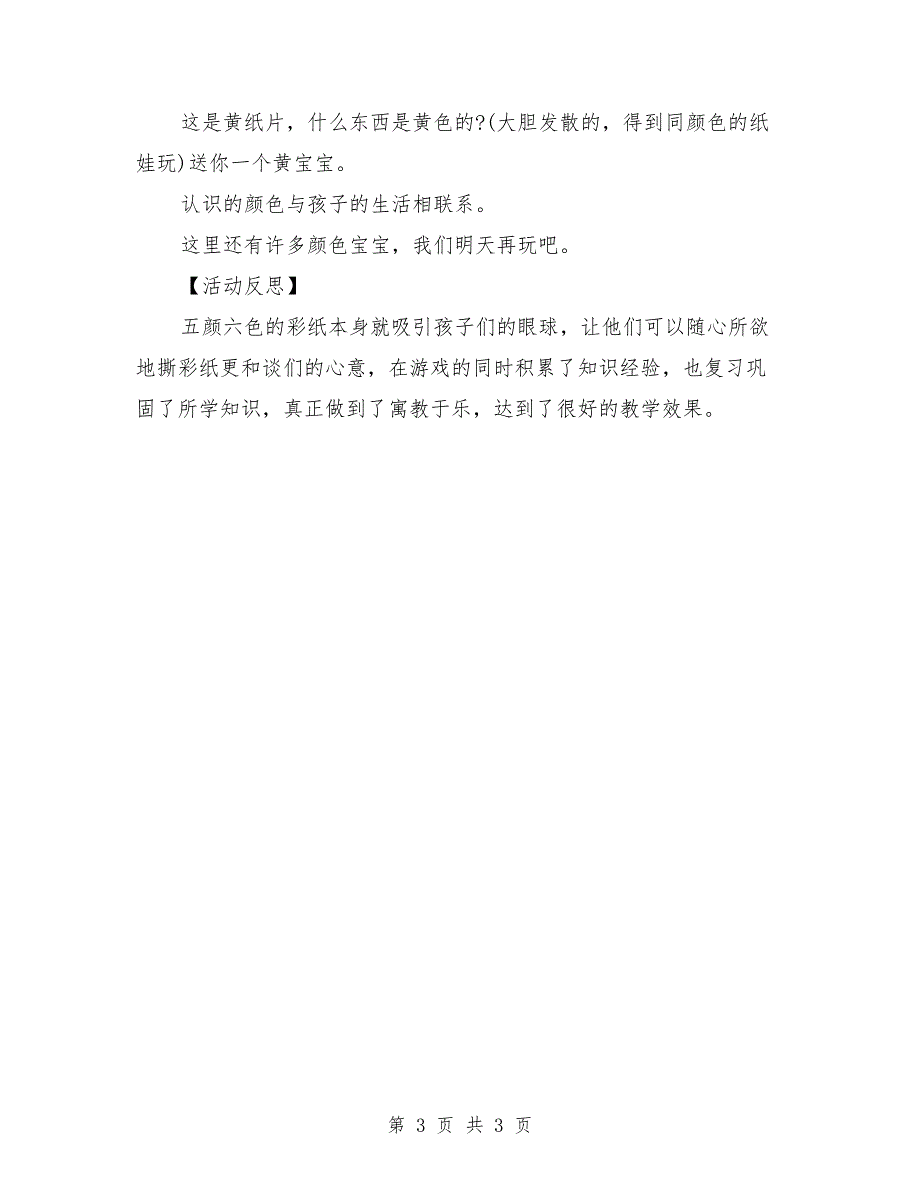 这是黄纸片，什么东西是黄色的?(大胆发散的，得到同颜色的纸娃玩)送你一个黄宝宝。

认识的颜色与孩子的生活相联系。

这里还有许多颜色宝宝，我们明天再玩吧。

【活动反思】

五颜六色的彩纸本身就吸引孩子们的眼球，让他们可以随心所欲地撕彩纸更和谈们的心意，在游戏的同时积累了知识经验，也复习巩固了所学知识，真正做到了寓教于乐，达到了很好的教学效果。

第 3 页 共 3 页